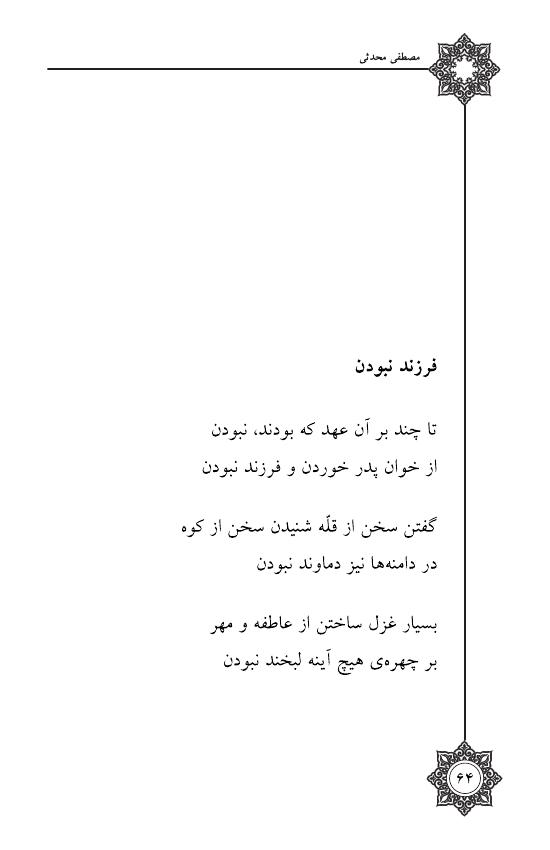 مصطفی محدثی

فرزند نبودن

تا چند بر آن عهد که بودند، نبودن
از خوان پدر خوردن و فرزند نبودن

گفتن سخن از قلّه شنیدن سخن از کوه
در دامنه‌ها نیز دماوند نبودن

بسیار غزل ساختن از عاطفه و مهر
بر چهره‌ی هیچ آینه لبخند نبودن

۶۴